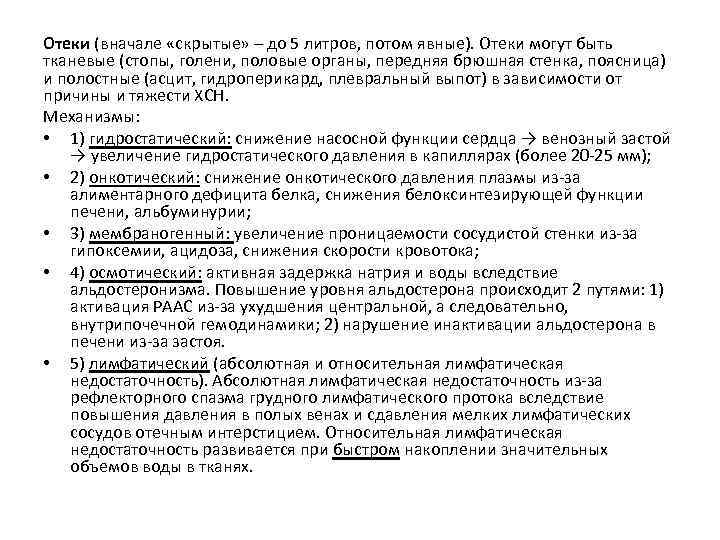 Отеки (вначале «скрытые» – до 5 литров, потом явные). Отеки могут быть тканевые (стопы, голени, половые органы, передняя брюшная стенка, поясница) и полостные (асцит, гидроперикард, плевральный выпот) в зависимости от причины и тяжести ХСН.

Механизмы:

• 1) гидростатический: снижение насосной функции сердца → венозный застой → увеличение гидростатического давления в капиллярах (более 20-25 мм);

• 2) онкотический: снижение онкотического давления плазмы из-за алиментарного дефицита белка, снижения белоксинтезирующей функции печени, альбуминурии;

• 3) мембраногенный: увеличение проницаемости сосудистой стенки из-за гипоксемии, ацидоза, снижения скорости кровотока;

• 4) осмотический: активная задержка натрия и воды вследствие альдостеронизма. Повышение уровня альдостерона происходит 2 путями: 1) активация РААС из-за ухудшения центральной, а следовательно, внутрипочечной гемодинамики; 2) нарушение инактивации альдостерона в печени из-за застоя.

• 5) лимфатический (абсолютная и относительная лимфатическая недостаточность). Абсолютная лимфатическая недостаточность из-за рефлекторного спазма грудного лимфатического протока вследствие повышения давления в полых венах и сдавления мелких лимфатических сосудов отечным интерстицием. Относительная лимфатическая недостаточность развивается при быстром накоплении значительных объемов воды в тканях.